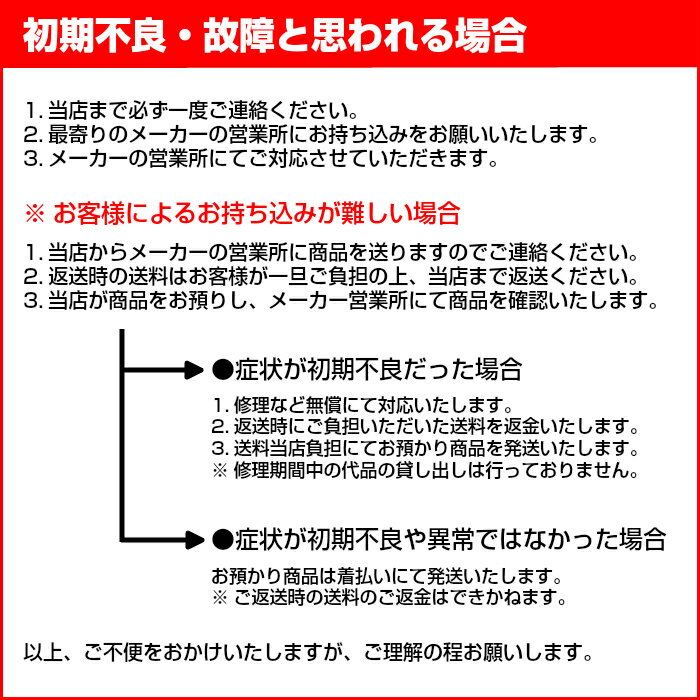 初期不良・故障と思われる場合

1. 当店まで必ず一度ご連絡ください。
2. 最寄りのメーカーの営業所にお持ち込みをお願いいたします。
3. メーカーの営業所にてご対応させていただきます。

※ お客様によるお持ち込みが難しい場合

1. 当店からメーカーの営業所に商品を送りますのでご連絡ください。
2. 返送時の送料はお客様が一旦ご負担の上、当店まで返送ください。
3. 当店が商品をお預りし、メーカー営業所にて商品を確認いたします。

●症状が初期不良だった場合

1. 修理など無償にて対応いたします。
2. 返送時にご負担いただいた送料を返金いたします。
3. 送料当店負担にてお預かり商品を発送いたします。
※ 修理期間中の代品の貸し出しは行っておりません。

●症状が初期不良や異常ではなかった場合

お預かり商品は着払いにて発送いたします。
※ ご返送時の送料のご返金はできかねます。

以上、ご不便をおかけいたしますが、ご理解の程お願いします。